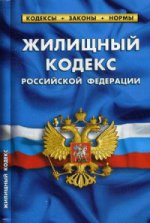 КОДЕКСЫ • ЗАКОНЫ • НОРМЫ

ЖИЛИЩНЫЙ КОДЕКС РОССИЙСКОЙ ФЕДЕРАЦИИ

ЖИЛИЩНЫЙ КОДЕКС